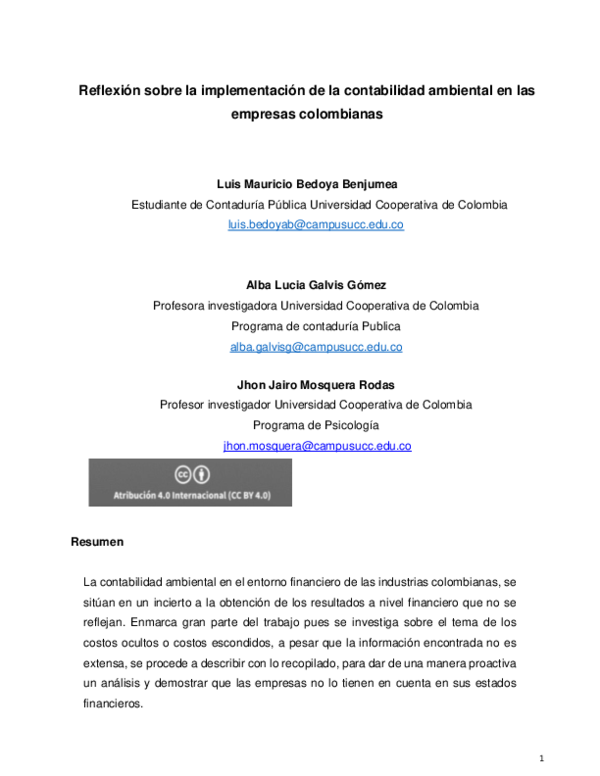 Reflexión sobre la implementación de la contabilidad ambiental en las empresas colombianas

Luis Mauricio Bedoya Benjumea
Estudiante de Contaduría Pública Universidad Cooperativa de Colombia
luis.bedoyab@campusucc.edu.co

Alba Lucia Galvis Gómez
Profesora investigadora Universidad Cooperativa de Colombia
Programa de contaduría Publica
alba.galvisg@campusucc.edu.co

Jhon Jairo Mosquera Rodas
Profesor investigador Universidad Cooperativa de Colombia
Programa de Psicología
jhon.mosquera@campusucc.edu.co

Atribución 4.0 Internacional (CC BY 4.0)

Resumen

La contabilidad ambiental en el entorno financiero de las industrias colombianas, se sitúan en un incierto a la obtención de los resultados a nivel financiero que no se reflejan. Enmarca gran parte del trabajo pues se investiga sobre el tema de los costos ocultos o costos escondidos, a pesar que la información encontrada no es extensa, se procede a describir con lo recopilado, para dar de una manera proactiva un análisis y demostrar que las empresas no lo tienen en cuenta en sus estados financieros.

1